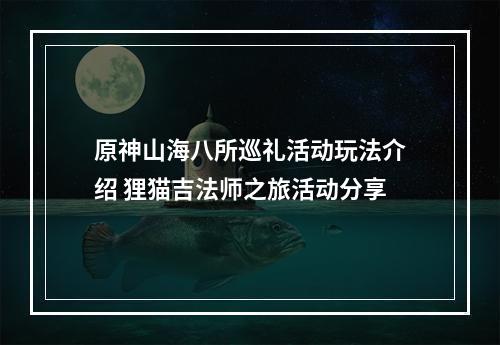 原神山海八所巡礼活动玩法介绍 狸猫吉法师之旅活动分享